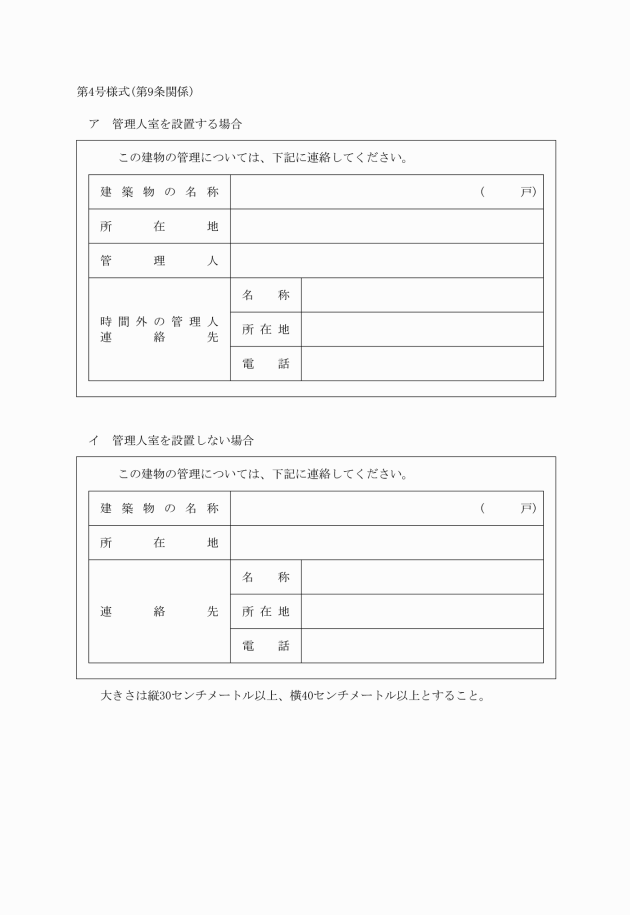 第4号様式(第9条関係)

ア　管理人室を設置する場合

この建物の管理については、下記に連絡してください。

| 建築物の名称 | | (　　戸) |
|---|---|---|
| 所在地 | | |
| 管理人 | | |
| 時間外の管理人連絡先 | 名称 | |
| | 所在地 | |
| | 電話 | |

イ　管理人室を設置しない場合

この建物の管理については、下記に連絡してください。

| 建築物の名称 | | (　　戸) |
|---|---|---|
| 所在地 | | |
| 連絡先 | 名称 | |
| | 所在地 | |
| | 電話 | |

大きさは縦30センチメートル以上、横40センチメートル以上とすること。